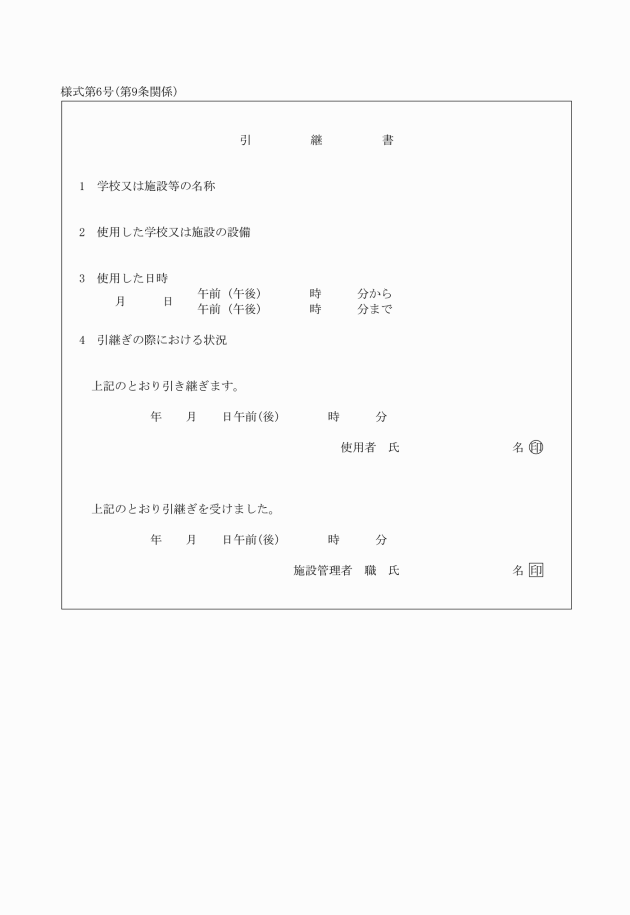 様式第6号（第9条関係）

引　　継　　書

1　学校又は施設等の名称

2　使用した学校又は施設の設備

3　使用した日時
月　　日　午前（午後）　　時　　分から
午前（午後）　　時　　分まで

4　引継ぎの際における状況

上記のとおり引き継ぎます。

年　　月　　日午前(後)　　時　　分

使用者　氏　　　　　　　名 印

上記のとおり引継ぎを受けました。

年　　月　　日午前(後)　　時　　分

施設管理者　職　氏　　　　　　　名 印